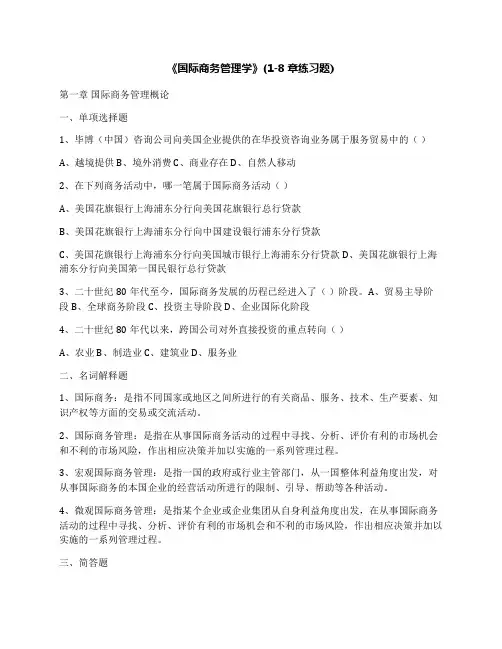 《国际商务管理学》(1-8 章练习题)

第一章 国际商务管理概论

一、单项选择题

1、毕博（中国）咨询公司向美国企业提供的在华投资咨询业务属于服务贸易中的（ ）

A、越境提供 B、境外消费 C、商业存在 D、自然人移动

2、在下列商务活动中，哪一笔属于国际商务活动（ ）

A、美国花旗银行上海浦东分行向美国花旗银行总行贷款

B、美国花旗银行上海浦东分行向中国建设银行浦东分行贷款

C、美国花旗银行上海浦东分行向美国城市银行上海浦东分行贷款 D、美国花旗银行上海浦东分行向美国第一国民银行总行贷款

3、二十世纪 80 年代至今，国际商务发展的历程已经进入了（ ）阶段。A、贸易主导阶段 B、全球商务阶段 C、投资主导阶段 D、企业国际化阶段

4、二十世纪 80 年代以来，跨国公司对外直接投资的重点转向（ ）

A、农业 B、制造业 C、建筑业 D、服务业

二、名词解释题

1、国际商务：是指不同国家或地区之间所进行的有关商品、服务、技术、生产要素、知识产权等方面的交易或交流活动。

2、国际商务管理：是指在从事国际商务活动的过程中寻找、分析、评价有利的市场机会和不利的市场风险，作出相应决策并加以实施的一系列管理过程。

3、宏观国际商务管理：是指一国的政府或行业主管部门，从一国整体利益角度出发，对从事国际商务的本国企业的经营活动所进行的限制、引导、帮助等各种活动。

4、微观国际商务管理：是指某个企业或企业集团从自身利益角度出发，在从事国际商务活动的过程中寻找、分析、评价有利的市场机会和不利的市场风险，作出相应决策并加以实施的一系列管理过程。

三、简答题